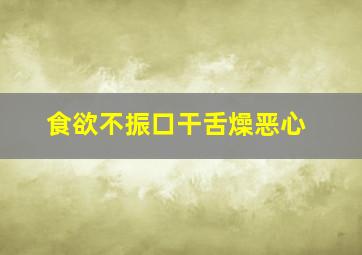 食欲不振口干舌燥恶心